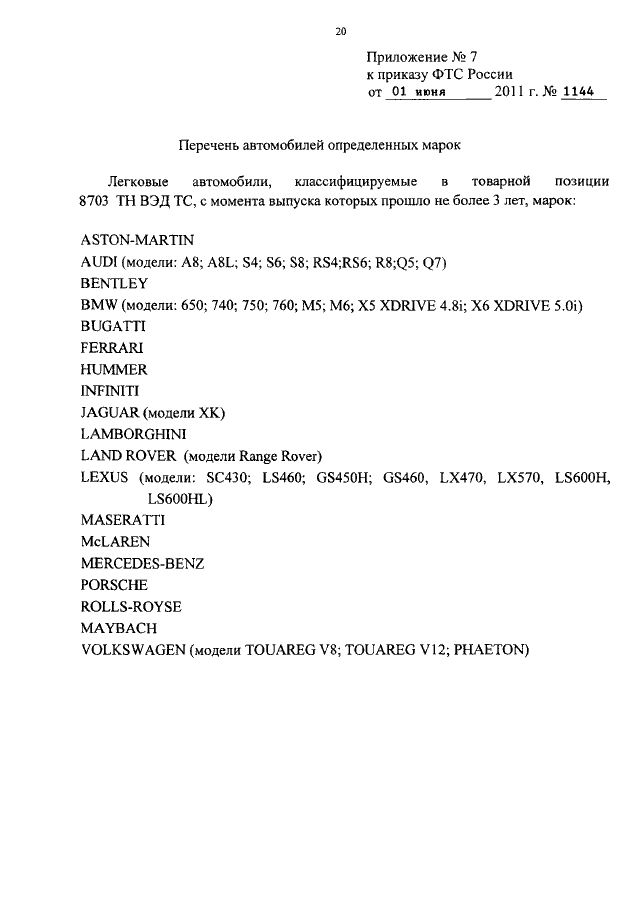 20

Приложение № 7
к приказу ФТС России
от 01 июня 2011 г. № 1144

Перечень автомобилей определенных марок

Легковые автомобили, классифицируемые в товарной позиции 8703 ТН ВЭД ТС, с момента выпуска которых прошло не более 3 лет, марок:

ASTON-MARTIN
AUDI (модели: A8; A8L; S4; S6; S8; RS4;RS6; R8;Q5; Q7)
BENTLEY
BMW (модели: 650; 740; 750; 760; M5; M6; X5 XDRIVE 4.8i; X6 XDRIVE 5.0i)
BUGATTI
FERRARI
HUMMER
INFINITI
JAGUAR (модели XK)
LAMBORGHINI
LAND ROVER (модели Range Rover)
LEXUS (модели: SC430; LS460; GS450H; GS460, LX470, LX570, LS600H, LS600HL)
MASERATTI
McLAREN
MERCEDES-BENZ
PORSCHE
ROLLS-ROYSE
MAYBACH
VOLKSWAGEN (модели TOUAREG V8; TOUAREG V12; PHAETON)